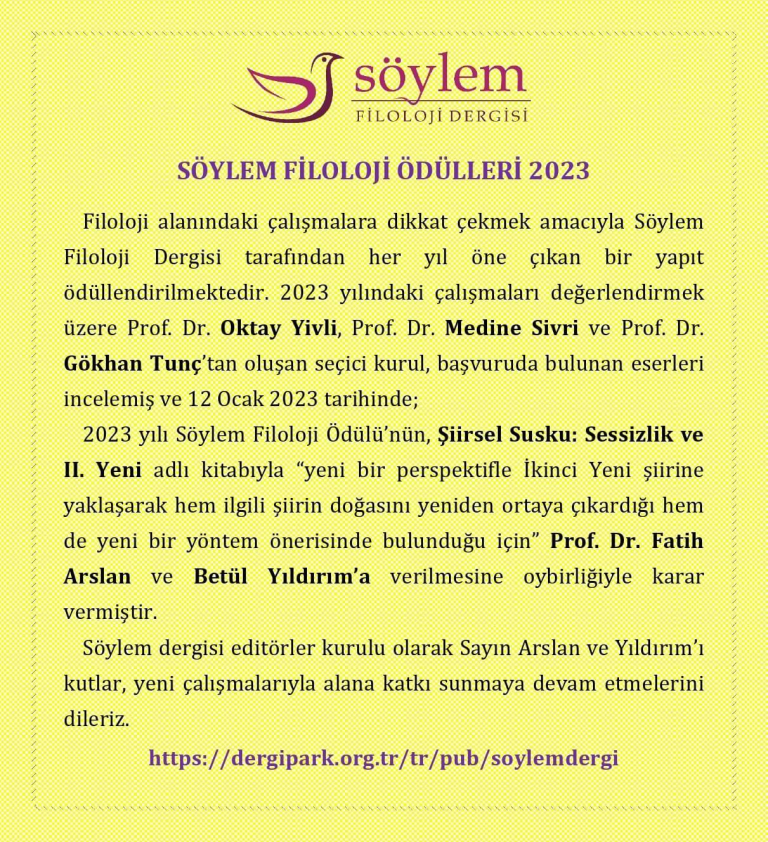 söylem
FİLOLOJİ DERGİSİ

SÖYLEM FİLOLOJİ ÖDÜLLERİ 2023

Filoloji alanındaki çalışmalara dikkat çekmek amacıyla Söylem Filoloji Dergisi tarafından her yıl öne çıkan bir yapıt ödüllendirilmektedir. 2023 yılındaki çalışmaları değerlendirmek üzere Prof. Dr. Oktay Yivli, Prof. Dr. Medine Sivri ve Prof. Dr. Gökhan Tunç'tan oluşan seçici kurul, başvuruda bulunan eserleri incelemiş ve 12 Ocak 2023 tarihinde;

2023 yılı Söylem Filoloji Ödülü'nün, Şiirsel Susku: Sessizlik ve II. Yeni adlı kitabıyla "yeni bir perspektifle İkinci Yeni şiirine yaklaşarak hem ilgili şiirin doğasını yeniden ortaya çıkardığı hem de yeni bir yöntem önerisinde bulunduğu için" Prof. Dr. Fatih Arslan ve Betül Yıldırım'a verilmesine oybirliğiyle karar vermiştir.

Söylem dergisi editörler kurulu olarak Sayın Arslan ve Yıldırım'ı kutlar, yeni çalışmalarıyla alana katkı sunmaya devam etmelerini dileriz.

https://dergipark.org.tr/tr/pub/soylemdergi